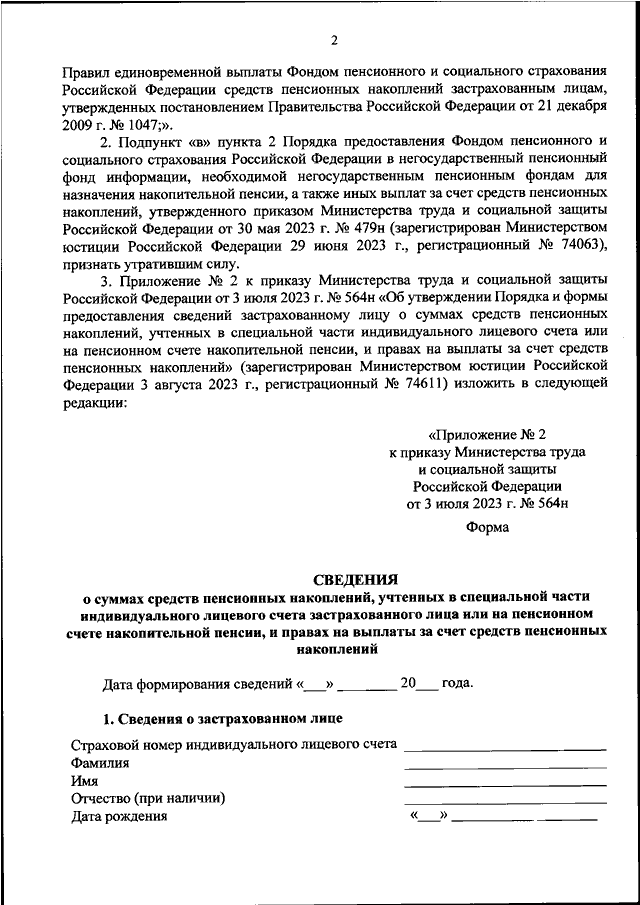 2

Правил единовременной выплаты Фондом пенсионного и социального страхования Российской Федерации средств пенсионных накоплений застрахованным лицам, утвержденных постановлением Правительства Российской Федерации от 21 декабря 2009 г. № 1047;».

2. Подпункт «в» пункта 2 Порядка предоставления Фондом пенсионного и социального страхования Российской Федерации в негосударственный пенсионный фонд информации, необходимой негосударственным пенсионным фондам для назначения накопительной пенсии, а также иных выплат за счет средств пенсионных накоплений, утвержденного приказом Министерства труда и социальной защиты Российской Федерации от 30 мая 2023 г. № 479н (зарегистрирован Министерством юстиции Российской Федерации 29 июня 2023 г., регистрационный № 74063), признать утратившим силу.

3. Приложение № 2 к приказу Министерства труда и социальной защиты Российской Федерации от 3 июля 2023 г. № 564н «Об утверждении Порядка и формы предоставления сведений застрахованному лицу о суммах средств пенсионных накоплений, учтенных в специальной части индивидуального лицевого счета или на пенсионном счете накопительной пенсии, и правах на выплаты за счет средств пенсионных накоплений» (зарегистрирован Министерством юстиции Российской Федерации 3 августа 2023 г., регистрационный № 74611) изложить в следующей редакции:

«Приложение № 2
к приказу Министерства труда
и социальной защиты
Российской Федерации
от 3 июля 2023 г. № 564н

Форма

СВЕДЕНИЯ
о суммах средств пенсионных накоплений, учтенных в специальной части индивидуального лицевого счета застрахованного лица или на пенсионном счете накопительной пенсии, и правах на выплаты за счет средств пенсионных накоплений

Дата формирования сведений «___» ________ 20___ года.

1. Сведения о застрахованном лице

Страховой номер индивидуального лицевого счета ____________
Фамилия ____________
Имя ____________
Отчество (при наличии) ____________
Дата рождения «___» ____________